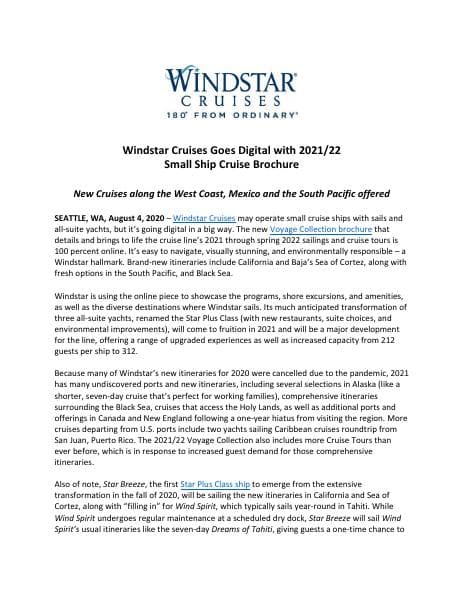 WINDSTAR®
CRUISES
180° FROM ORDINARY®

Windstar Cruises Goes Digital with 2021/22 Small Ship Cruise Brochure

New Cruises along the West Coast, Mexico and the South Pacific offered

SEATTLE, WA, August 4, 2020 – Windstar Cruises may operate small cruise ships with sails and all-suite yachts, but it's going digital in a big way. The new Voyage Collection brochure that details and brings to life the cruise line's 2021 through spring 2022 sailings and cruise tours is 100 percent online. It's easy to navigate, visually stunning, and environmentally responsible – a Windstar hallmark. Brand-new itineraries include California and Baja's Sea of Cortez, along with fresh options in the South Pacific, and Black Sea.

Windstar is using the online piece to showcase the programs, shore excursions, and amenities, as well as the diverse destinations where Windstar sails. Its much anticipated transformation of three all-suite yachts, renamed the Star Plus Class (with new restaurants, suite choices, and environmental improvements), will come to fruition in 2021 and will be a major development for the line, offering a range of upgraded experiences as well as increased capacity from 212 guests per ship to 312.

Because many of Windstar's new itineraries for 2020 were cancelled due to the pandemic, 2021 has many undiscovered ports and new itineraries, including several selections in Alaska (like a shorter, seven-day cruise that's perfect for working families), comprehensive itineraries surrounding the Black Sea, cruises that access the Holy Lands, as well as additional ports and offerings in Canada and New England following a one-year hiatus from visiting the region. More cruises departing from U.S. ports include two yachts sailing Caribbean cruises roundtrip from San Juan, Puerto Rico. The 2021/22 Voyage Collection also includes more Cruise Tours than ever before, which is in response to increased guest demand for those comprehensive itineraries.

Also of note, Star Breeze, the first Star Plus Class ship to emerge from the extensive transformation in the fall of 2020, will be sailing the new itineraries in California and Sea of Cortez, along with "filling in" for Wind Spirit, which typically sails year-round in Tahiti. While Wind Spirit undergoes regular maintenance at a scheduled dry dock, Star Breeze will sail Wind Spirit's usual itineraries like the seven-day Dreams of Tahiti, giving guests a one-time chance to